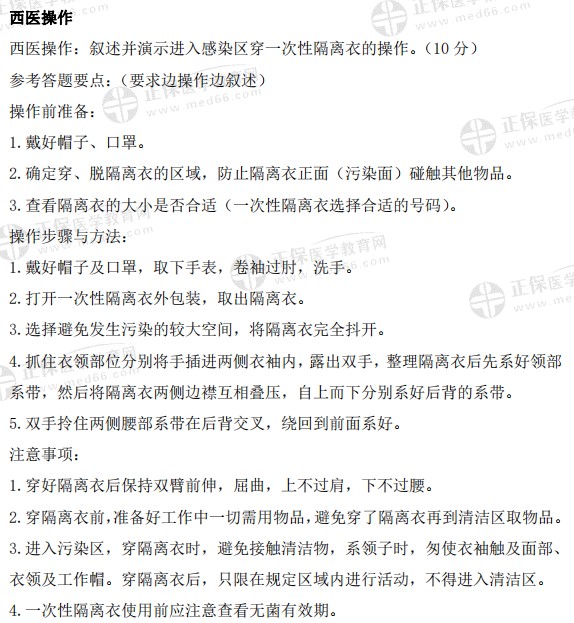 西医操作

西医操作：叙述并演示进入感染区穿一次性隔离衣的操作。（10 分）

参考答题要点：（要求边操作边叙述）

操作前准备：

1. 戴好帽子、口罩。

2. 确定穿、脱隔离衣的区域，防止隔离衣正面（污染面）碰触其他物品。

3. 查看隔离衣的大小是否合适（一次性隔离衣选择合适的号码）。

操作步骤与方法：

1. 戴好帽子及口罩，取下手表，卷袖过肘，洗手。

2. 打开一次性隔离衣外包装，取出隔离衣。

3. 选择避免发生污染的较大空间，将隔离衣完全抖开。

4. 抓住衣领部位分别将手插进两侧衣袖内，露出双手，整理隔离衣后先系好领部系带，然后将隔离衣两侧边襟互相叠压，自上而下分别系好后背的系带。

5. 双手拎住两侧腰部系带在后背交叉，绕回到前面系好。

注意事项：

1. 穿好隔离衣后保持双臂前伸，屈曲，上不过肩，下不过腰。

2. 穿隔离衣前，准备好工作中一切需用物品，避免穿了隔离衣再到清洁区取物品。

3. 进入污染区，穿隔离衣时，避免接触清洁物，系领子时，勿使衣袖触及面部、衣领及工作帽。穿隔离衣后，只限在规定区域内进行活动，不得进入清洁区。

4. 一次性隔离衣使用前应注意查看无菌有效期。

正保医学教育网 www.med66.com